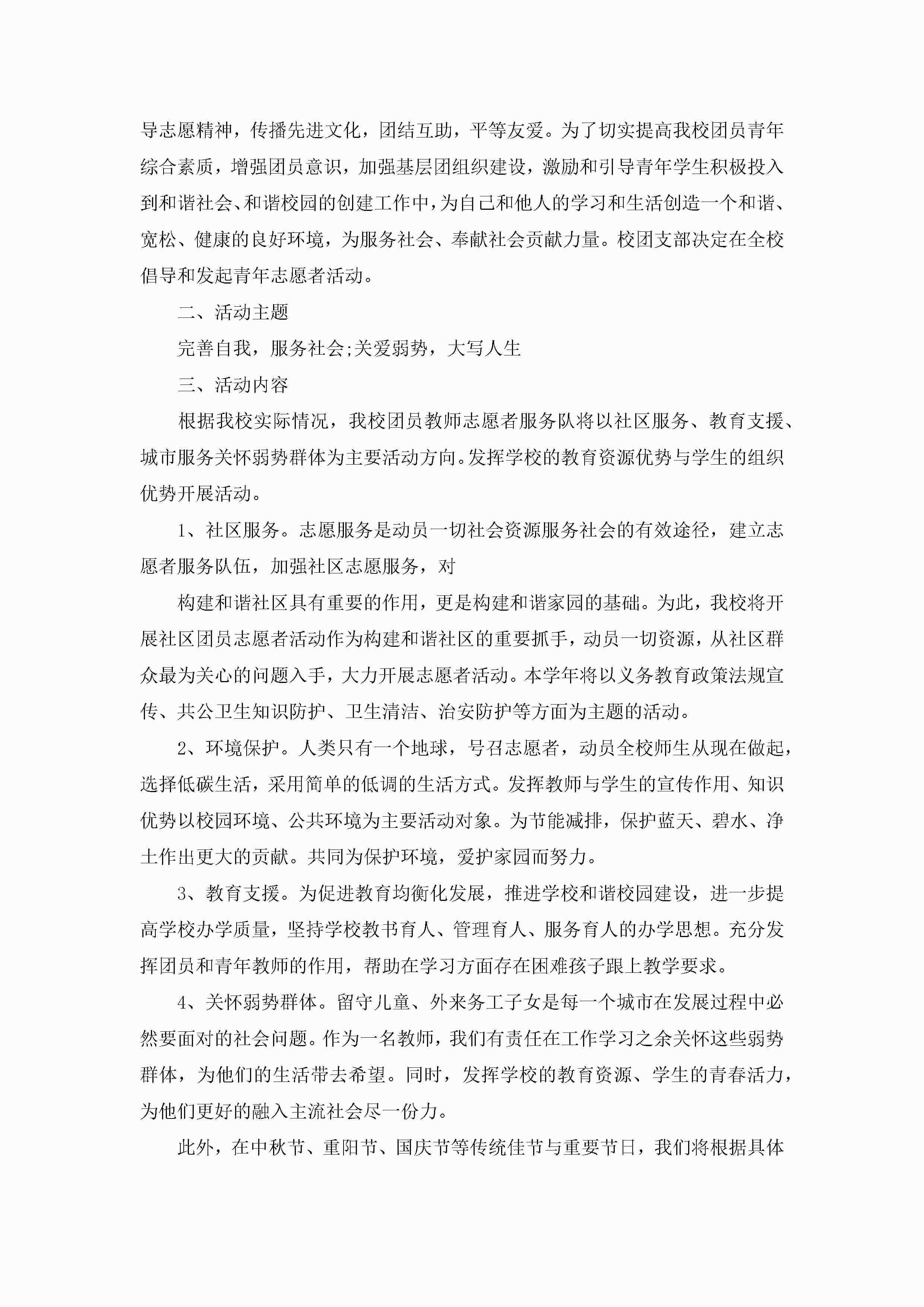 导志愿精神，传播先进文化，团结互助，平等友爱。为了切实提高我校团员青年综合素质，增强团员意识，加强基层团组织建设，激励和引导青年学生积极投入到和谐社会、和谐校园的创建工作中，为自己和他人的学习和生活创造一个和谐、宽松、健康的良好环境，为服务社会、奉献社会贡献力量。校团支部决定在全校倡导和发起青年志愿者活动。

二、活动主题

完善自我，服务社会;关爱弱势，大写人生

三、活动内容

根据我校实际情况，我校团员教师志愿者服务队将以社区服务、教育支援、城市服务关怀弱势群体为主要活动方向。发挥学校的教育资源优势与学生的组织优势开展活动。

1、社区服务。志愿服务是动员一切社会资源服务社会的有效途径，建立志愿者服务队伍，加强社区志愿服务，对

构建和谐社区具有重要的作用，更是构建和谐家园的基础。为此，我校将开展社区团员志愿者活动作为构建和谐社区的重要抓手，动员一切资源，从社区群众最为关心的问题入手，大力开展志愿者活动。本学年将以义务教育政策法规宣传、共公卫生知识防护、卫生清洁、治安防护等方面为主题的活动。

2、环境保护。人类只有一个地球，号召志愿者，动员全校师生从现在做起，选择低碳生活，采用简单的低调的生活方式。发挥教师与学生的宣传作用、知识优势以校园环境、公共环境为主要活动对象。为节能减排，保护蓝天、碧水、净土作出更大的贡献。共同为保护环境，爱护家园而努力。

3、教育支援。为促进教育均衡化发展，推进学校和谐校园建设，进一步提高学校办学质量，坚持学校教书育人、管理育人、服务育人的办学思想。充分发挥团员和青年教师的作用，帮助在学习方面存在困难孩子跟上教学要求。

4、关怀弱势群体。留守儿童、外来务工子女是每一个城市在发展过程中必然要面对的社会问题。作为一名教师，我们有责任在工作学习之余关怀这些弱势群体，为他们的生活带去希望。同时，发挥学校的教育资源、学生的青春活力，为他们更好的融入主流社会尽一份力。

此外，在中秋节、重阳节、国庆节等传统佳节与重要节日，我们将根据具体